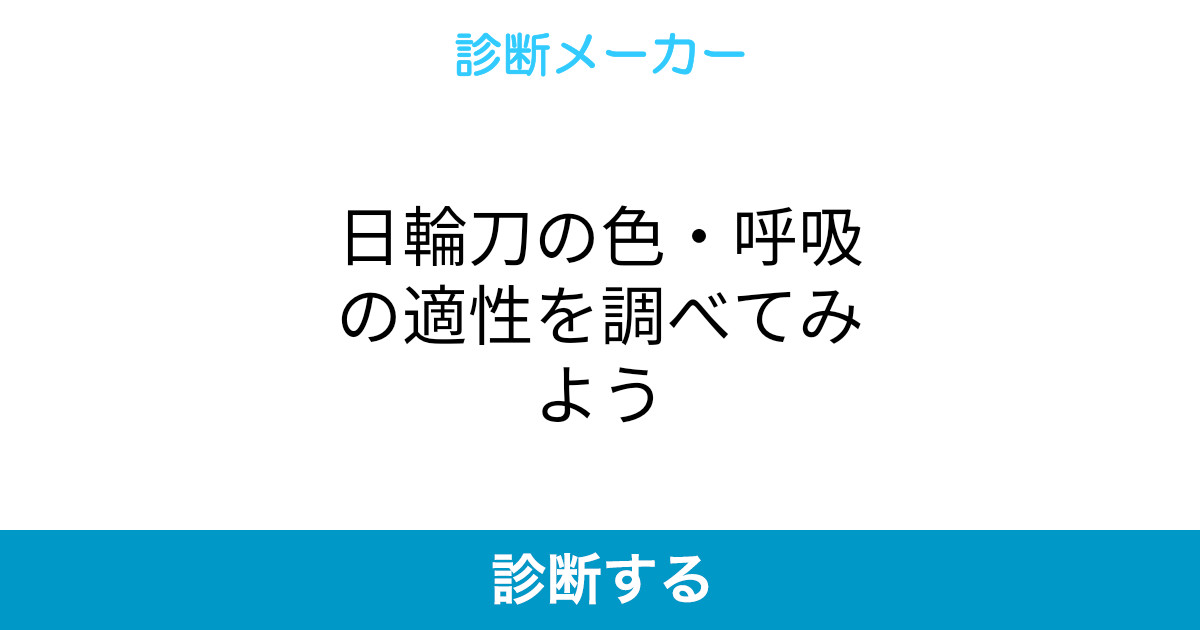 診断メーカー

日輪刀の色・呼吸の適性を調べてみよう

診断する